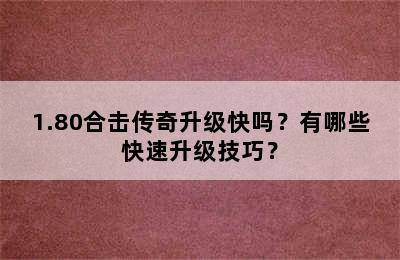 1.80合击传奇升级快吗？有哪些快速升级技巧？